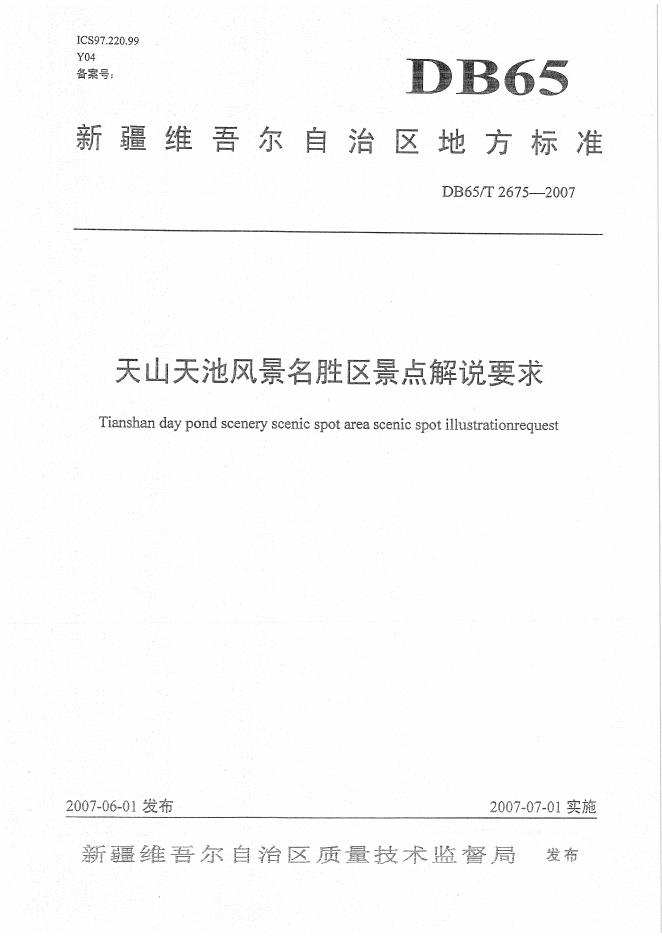 ICS97.220.99
Y04
备案号：

DB65

新疆维吾尔自治区地方标准

DB65/T 2675—2007

天山天池风景名胜区景点解说要求

Tianshan day pond scenery scenic spot area scenic spot illustrationrequest

2007-06-01 发布

2007-07-01 实施

新疆维吾尔自治区质量技术监督局 发布